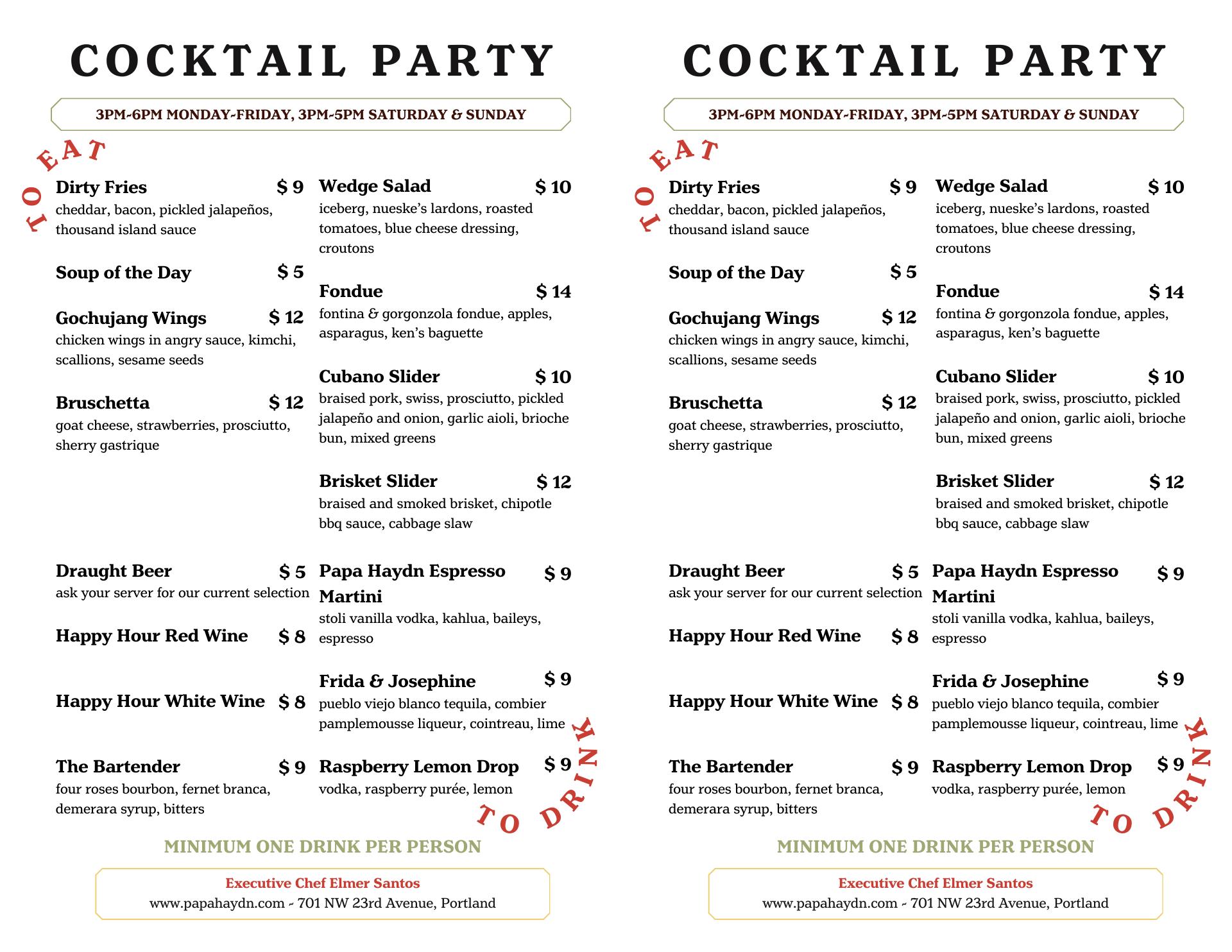 COCKTAIL PARTY

3PM-6PM MONDAY-FRIDAY, 3PM-5PM SATURDAY & SUNDAY

TO EAT

Dirty Fries $ 9
cheddar, bacon, pickled jalapeños, thousand island sauce

Soup of the Day $ 5

Gochujang Wings $ 12
chicken wings in angry sauce, kimchi, scallions, sesame seeds

Bruschetta $ 12
goat cheese, strawberries, prosciutto, sherry gastrique

Wedge Salad $ 10
iceberg, nueske's lardons, roasted tomatoes, blue cheese dressing, croutons

Fondue $ 14
fontina & gorgonzola fondue, apples, asparagus, ken's baguette

Cubano Slider $ 10
braised pork, swiss, prosciutto, pickled jalapeño and onion, garlic aioli, brioche bun, mixed greens

Brisket Slider $ 12
braised and smoked brisket, chipotle bbq sauce, cabbage slaw

Draught Beer $ 5
ask your server for our current selection

Happy Hour Red Wine $ 8

Happy Hour White Wine $ 8

The Bartender $ 9
four roses bourbon, fernet branca, demerara syrup, bitters

Papa Haydn Espresso Martini $ 9
stoli vanilla vodka, kahlua, baileys, espresso

Frida & Josephine $ 9
pueblo viejo blanco tequila, combier pamplemousse liqueur, cointreau, lime

Raspberry Lemon Drop $ 9
vodka, raspberry purée, lemon

TO DRINK

MINIMUM ONE DRINK PER PERSON

Executive Chef Elmer Santos
www.papahaydn.com ~ 701 NW 23rd Avenue, Portland

COCKTAIL PARTY

3PM-6PM MONDAY-FRIDAY, 3PM-5PM SATURDAY & SUNDAY

TO EAT

Dirty Fries $ 9
cheddar, bacon, pickled jalapeños, thousand island sauce

Soup of the Day $ 5

Gochujang Wings $ 12
chicken wings in angry sauce, kimchi, scallions, sesame seeds

Bruschetta $ 12
goat cheese, strawberries, prosciutto, sherry gastrique

Wedge Salad $ 10
iceberg, nueske's lardons, roasted tomatoes, blue cheese dressing, croutons

Fondue $ 14
fontina & gorgonzola fondue, apples, asparagus, ken's baguette

Cubano Slider $ 10
braised pork, swiss, prosciutto, pickled jalapeño and onion, garlic aioli, brioche bun, mixed greens

Brisket Slider $ 12
braised and smoked brisket, chipotle bbq sauce, cabbage slaw

Draught Beer $ 5
ask your server for our current selection

Happy Hour Red Wine $ 8

Happy Hour White Wine $ 8

The Bartender $ 9
four roses bourbon, fernet branca, demerara syrup, bitters

Papa Haydn Espresso Martini $ 9
stoli vanilla vodka, kahlua, baileys, espresso

Frida & Josephine $ 9
pueblo viejo blanco tequila, combier pamplemousse liqueur, cointreau, lime

Raspberry Lemon Drop $ 9
vodka, raspberry purée, lemon

TO DRINK

MINIMUM ONE DRINK PER PERSON

Executive Chef Elmer Santos
www.papahaydn.com ~ 701 NW 23rd Avenue, Portland